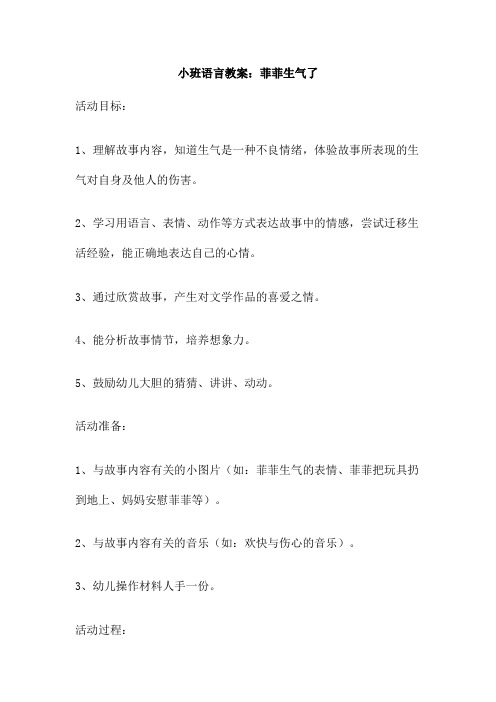 小班语言教案：菲菲生气了

活动目标：

1、理解故事内容，知道生气是一种不良情绪，体验故事所表现的生气对自身及他人的伤害。

2、学习用语言、表情、动作等方式表达故事中的情感，尝试迁移生活经验，能正确地表达自己的心情。

3、通过欣赏故事，产生对文学作品的喜爱之情。

4、能分析故事情节，培养想象力。

5、鼓励幼儿大胆的猜猜、讲讲、动动。

活动准备：

1、与故事内容有关的小图片（如：菲菲生气的表情、菲菲把玩具扔到地上、妈妈安慰菲菲等）。

2、与故事内容有关的音乐（如：欢快与伤心的音乐）。

3、幼儿操作材料人手一份。

活动过程：